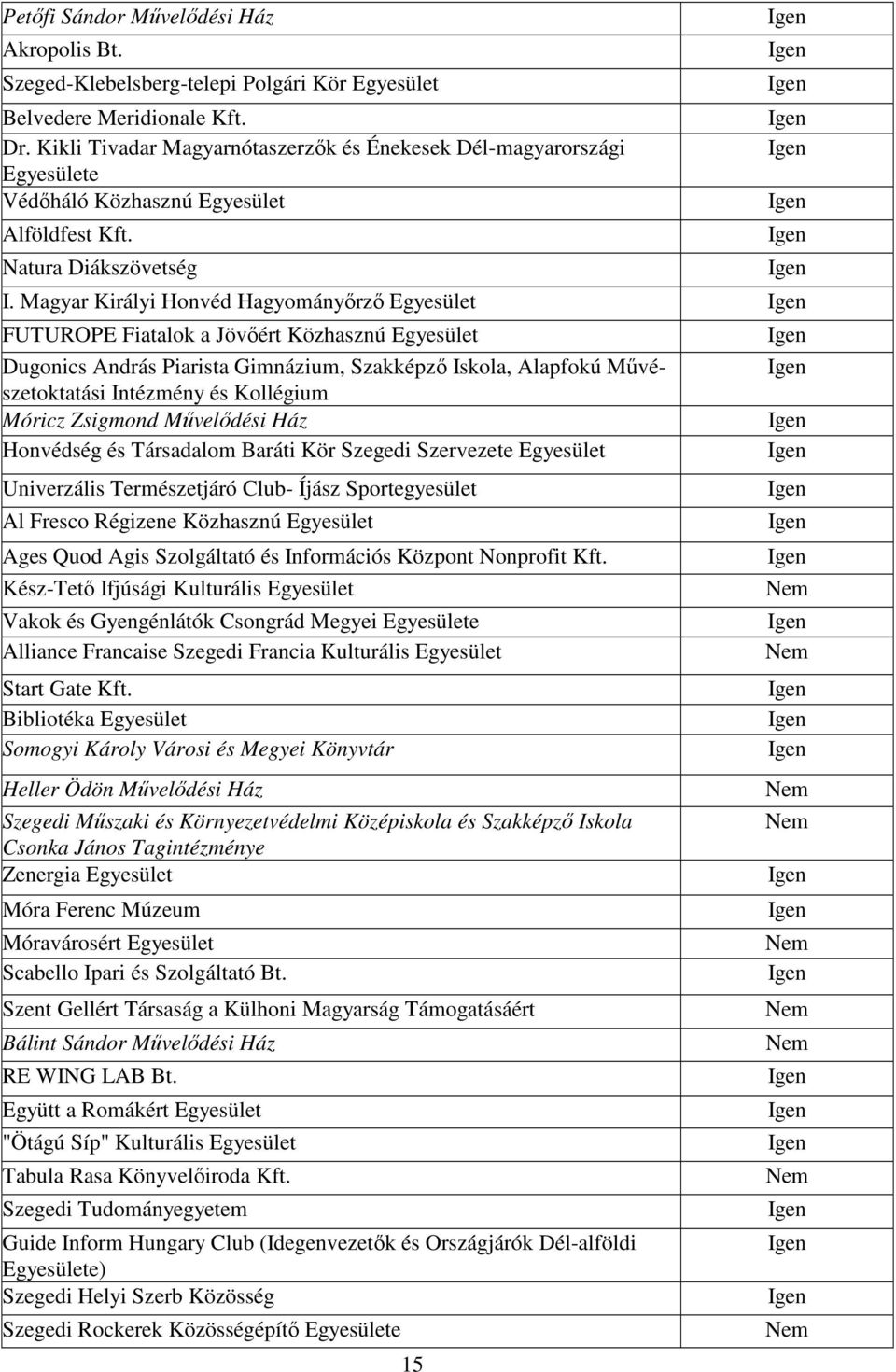 | | |
|---|---|
| Petőfi Sándor Művelődési Ház | Igen |
| Akropolis Bt. | Igen |
| Szeged-Klebelsberg-telepi Polgári Kör Egyesület | Igen |
| Belvedere Meridionale Kft. | Igen |
| Dr. Kikli Tivadar Magyarnótaszerzők és Énekesek Dél-magyarországi Egyesülete | Igen |
| Védőháló Közhasznú Egyesület | Igen |
| Alföldfest Kft. | Igen |
| Natura Diákszövetség | Igen |
| I. Magyar Királyi Honvéd Hagyományőrző Egyesület | Igen |
| FUTUROPE Fiatalok a Jövőért Közhasznú Egyesület | Igen |
| Dugonics András Piarista Gimnázium, Szakképző Iskola, Alapfokú Művészetoktatási Intézmény és Kollégium | Igen |
| Móricz Zsigmond Művelődési Ház | Igen |
| Honvédség és Társadalom Baráti Kör Szegedi Szervezete Egyesület | Igen |
| Univerzális Természetjáró Club- Íjász Sportegyesület | Igen |
| Al Fresco Régizene Közhasznú Egyesület | Igen |
| Ages Quod Agis Szolgáltató és Információs Központ Nonprofit Kft. | Igen |
| Kész-Tető Ifjúsági Kulturális Egyesület | Nem |
| Vakok és Gyengénlátók Csongrád Megyei Egyesülete | Igen |
| Alliance Francaise Szegedi Francia Kulturális Egyesület | Nem |
| Start Gate Kft. | Igen |
| Bibliotéka Egyesület | Igen |
| Somogyi Károly Városi és Megyei Könyvtár | Igen |
| Heller Ödön Művelődési Ház | Nem |
| Szegedi Műszaki és Környezetvédelmi Középiskola és Szakképző Iskola Csonka János Tagintézménye | Nem |
| Zenergia Egyesület | Igen |
| Móra Ferenc Múzeum | Igen |
| Móravárosért Egyesület | Nem |
| Scabello Ipari és Szolgáltató Bt. | Igen |
| Szent Gellért Társaság a Külhoni Magyarság Támogatásáért | Nem |
| Bálint Sándor Művelődési Ház | Nem |
| RE WING LAB Bt. | Igen |
| Együtt a Romákért Egyesület | Igen |
| "Ötágú Síp" Kulturális Egyesület | Igen |
| Tabula Rasa Könyvelőiroda Kft. | Nem |
| Szegedi Tudományegyetem | Igen |
| Guide Inform Hungary Club (Idegenvezetők és Országjárók Dél-alföldi Egyesülete) | Igen |
| Szegedi Helyi Szerb Közösség | Igen |
| Szegedi Rockerek Közösségépítő Egyesülete | Nem |

15